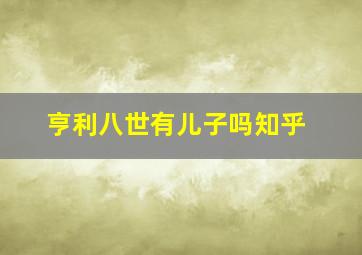 亨利八世有儿子吗知乎